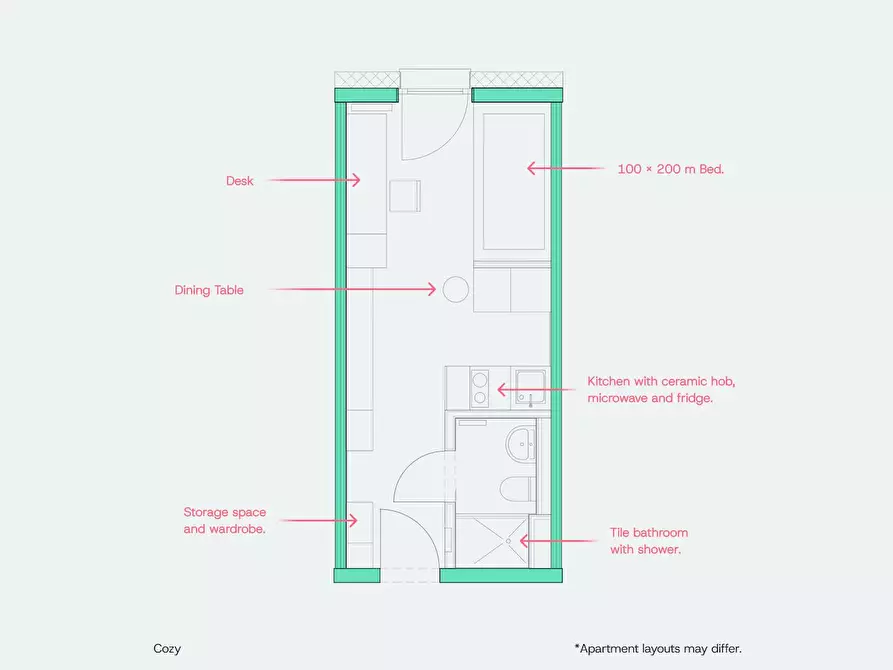 Desk

100 × 200 m Bed.

Dining Table

Kitchen with ceramic hob, microwave and fridge.

Storage space and wardrobe.

Tile bathroom with shower.

Cozy

*Apartment layouts may differ.